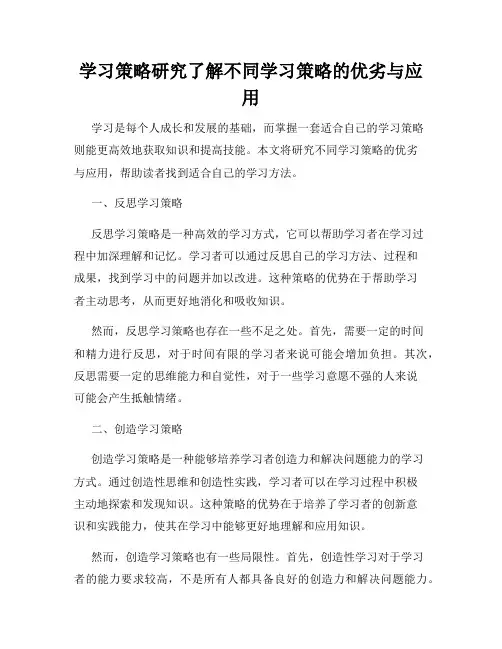 学习策略研究了解不同学习策略的优劣与应用

学习是每个人成长和发展的基础，而掌握一套适合自己的学习策略则能更高效地获取知识和提高技能。本文将研究不同学习策略的优劣与应用，帮助读者找到适合自己的学习方法。

一、反思学习策略

反思学习策略是一种高效的学习方式，它可以帮助学习者在学习过程中加深理解和记忆。学习者可以通过反思自己的学习方法、过程和成果，找到学习中的问题并加以改进。这种策略的优势在于帮助学习者主动思考，从而更好地消化和吸收知识。

然而，反思学习策略也存在一些不足之处。首先，需要一定的时间和精力进行反思，对于时间有限的学习者来说可能会增加负担。其次，反思需要一定的思维能力和自觉性，对于一些学习意愿不强的人来说可能会产生抵触情绪。

二、创造学习策略

创造学习策略是一种能够培养学习者创造力和解决问题能力的学习方式。通过创造性思维和创造性实践，学习者可以在学习过程中积极主动地探索和发现知识。这种策略的优势在于培养了学习者的创新意识和实践能力，使其在学习中能够更好地理解和应用知识。

然而，创造学习策略也有一些局限性。首先，创造性学习对于学习者的能力要求较高，不是所有人都具备良好的创造力和解决问题能力。